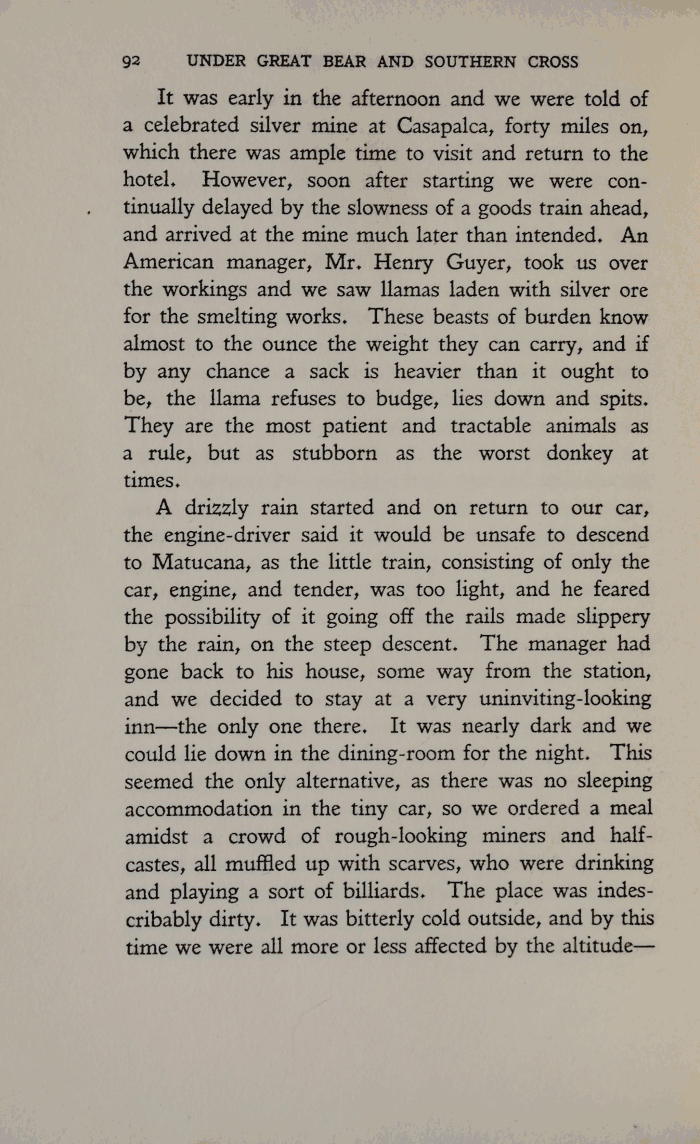 92 UNDER GREAT BEAR AND SOUTHERN CROSS

It was early in the afternoon and we were told of a celebrated silver mine at Casapalca, forty miles on, which there was ample time to visit and return to the hotel. However, soon after starting we were continually delayed by the slowness of a goods train ahead, and arrived at the mine much later than intended. An American manager, Mr. Henry Guyer, took us over the workings and we saw llamas laden with silver ore for the smelting works. These beasts of burden know almost to the ounce the weight they can carry, and if by any chance a sack is heavier than it ought to be, the llama refuses to budge, lies down and spits. They are the most patient and tractable animals as a rule, but as stubborn as the worst donkey at times.

A drizzly rain started and on return to our car, the engine-driver said it would be unsafe to descend to Matucana, as the little train, consisting of only the car, engine, and tender, was too light, and he feared the possibility of it going off the rails made slippery by the rain, on the steep descent. The manager had gone back to his house, some way from the station, and we decided to stay at a very uninviting-looking inn—the only one there. It was nearly dark and we could lie down in the dining-room for the night. This seemed the only alternative, as there was no sleeping accommodation in the tiny car, so we ordered a meal amidst a crowd of rough-looking miners and half-castes, all muffled up with scarves, who were drinking and playing a sort of billiards. The place was indescribably dirty. It was bitterly cold outside, and by this time we were all more or less affected by the altitude—